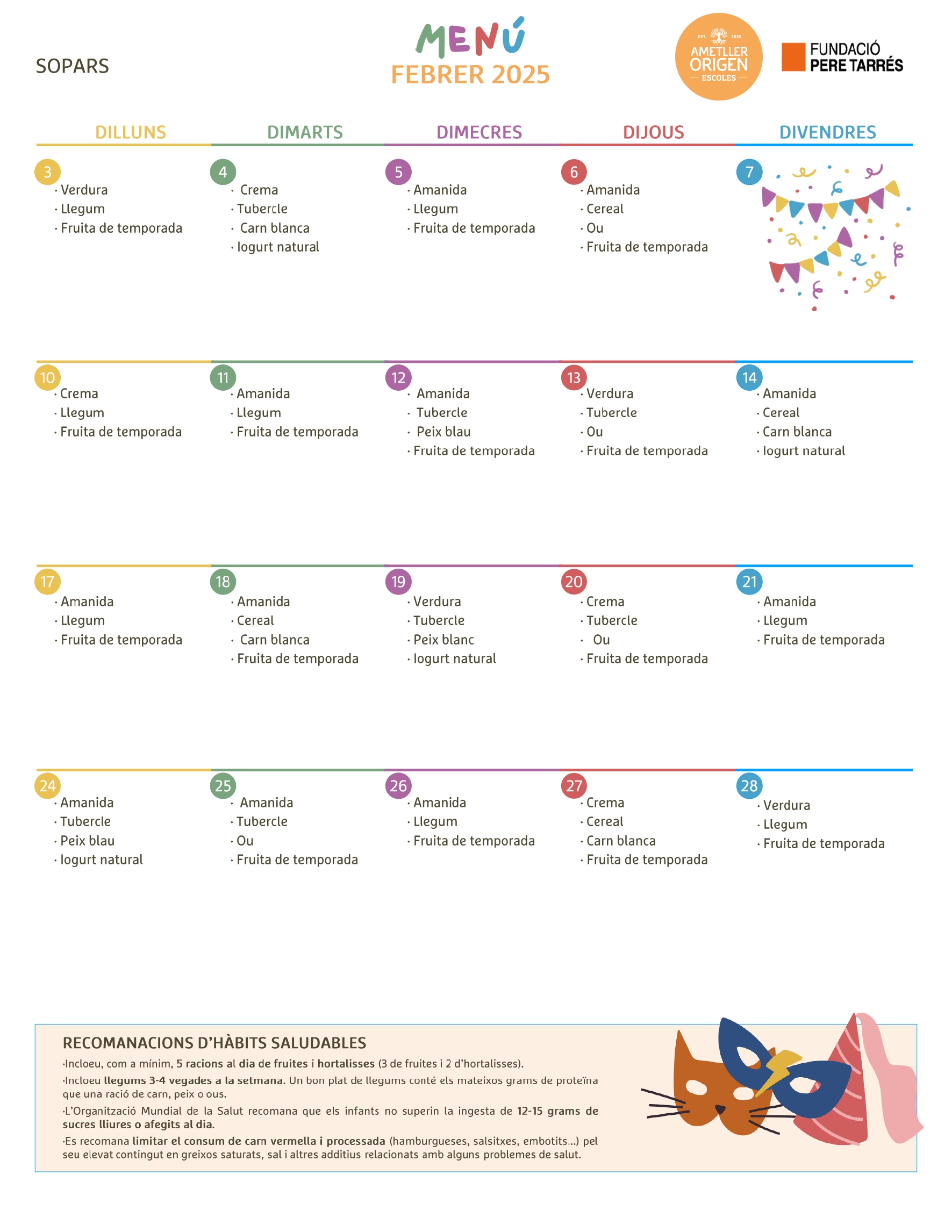 SOPARS

MENÚ
FEBRER 2025

EST. 1830
AMETLLER ORIGEN
ESCOLES

FUNDACIÓ
PERE TARRÉS

| DILLUNS | DIMARTS | DIMECRES | DIJOUS | DIVENDRES |
|---|---|---|---|---|
| 3 · Verdura · Llegum · Fruita de temporada | 4 · Crema · Tubercle · Carn blanca · Iogurt natural | 5 · Amanida · Llegum · Fruita de temporada | 6 · Amanida · Cereal · Ou · Fruita de temporada | 7 |
| 10 · Crema · Llegum · Fruita de temporada | 11 · Amanida · Llegum · Fruita de temporada | 12 · Amanida · Tubercle · Peix blau · Fruita de temporada | 13 · Verdura · Tubercle · Ou · Fruita de temporada | 14 · Amanida · Cereal · Carn blanca · Iogurt natural |
| 17 · Amanida · Llegum · Fruita de temporada | 18 · Amanida · Cereal · Carn blanca · Fruita de temporada | 19 · Verdura · Tubercle · Peix blanc · Iogurt natural | 20 · Crema · Tubercle · Ou · Fruita de temporada | 21 · Amanida · Llegum · Fruita de temporada |
| 24 · Amanida · Tubercle · Peix blau · Iogurt natural | 25 · Amanida · Tubercle · Ou · Fruita de temporada | 26 · Amanida · Llegum · Fruita de temporada | 27 · Crema · Cereal · Carn blanca · Fruita de temporada | 28 · Verdura · Llegum · Fruita de temporada |

RECOMANACIONS D'HÀBITS SALUDABLES

·Incloeu, com a mínim, 5 racions al dia de fruites i hortalisses (3 de fruites i 2 d'hortalisses).

·Incloeu llegums 3-4 vegades a la setmana. Un bon plat de llegums conté els mateixos grams de proteïna que una ració de carn, peix o ous.

·L'Organització Mundial de la Salut recomana que els infants no superin la ingesta de 12-15 grams de sucres lliures o afegits al dia.

·Es recomana limitar el consum de carn vermella i processada (hamburgueses, salsitxes, embotits...) pel seu elevat contingut en greixos saturats, sal i altres additius relacionats amb alguns problemes de salut.